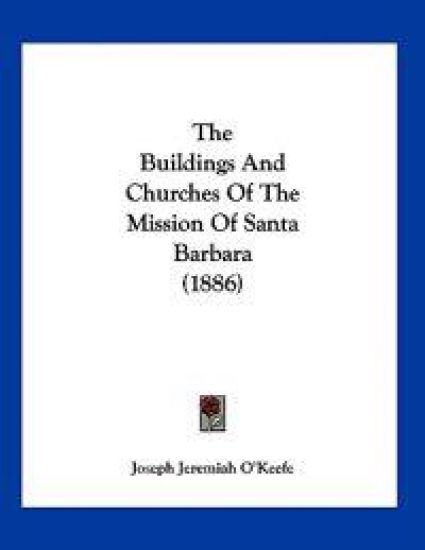 The Buildings And Churches Of The Mission Of Santa Barbara (1886)

Joseph Jeremiah O'Keefe